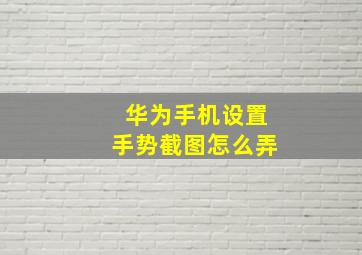 华为手机设置
手势截图怎么弄